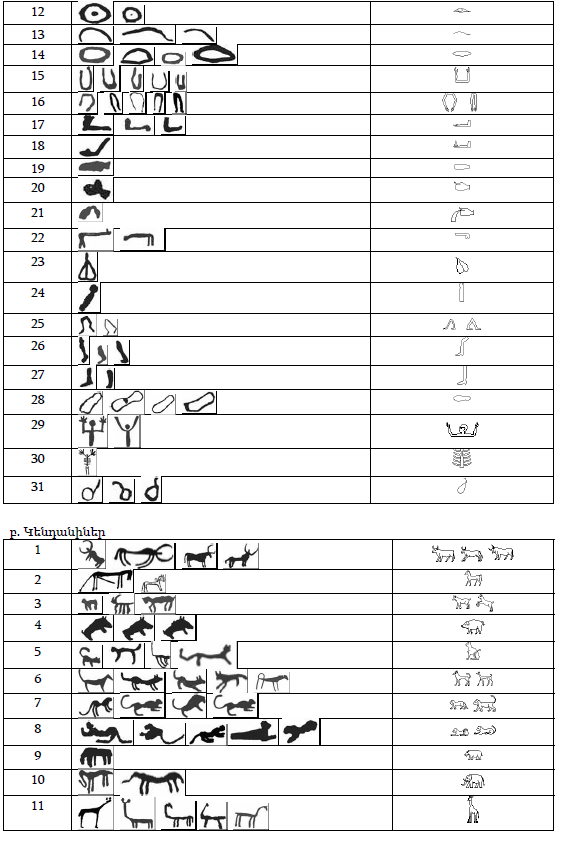 | 12 | | |
|---|---|---|
| 13 | | |
| 14 | | |
| 15 | | |
| 16 | | |
| 17 | | |
| 18 | | |
| 19 | | |
| 20 | | |
| 21 | | |
| 22 | | |
| 23 | | |
| 24 | | |
| 25 | | |
| 26 | | |
| 27 | | |
| 28 | | |
| 29 | | |
| 30 | | |
| 31 | | |

բ. Կենդանիներ

| 1 | | |
|---|---|---|
| 2 | | |
| 3 | | |
| 4 | | |
| 5 | | |
| 6 | | |
| 7 | | |
| 8 | | |
| 9 | | |
| 10 | | |
| 11 | | |